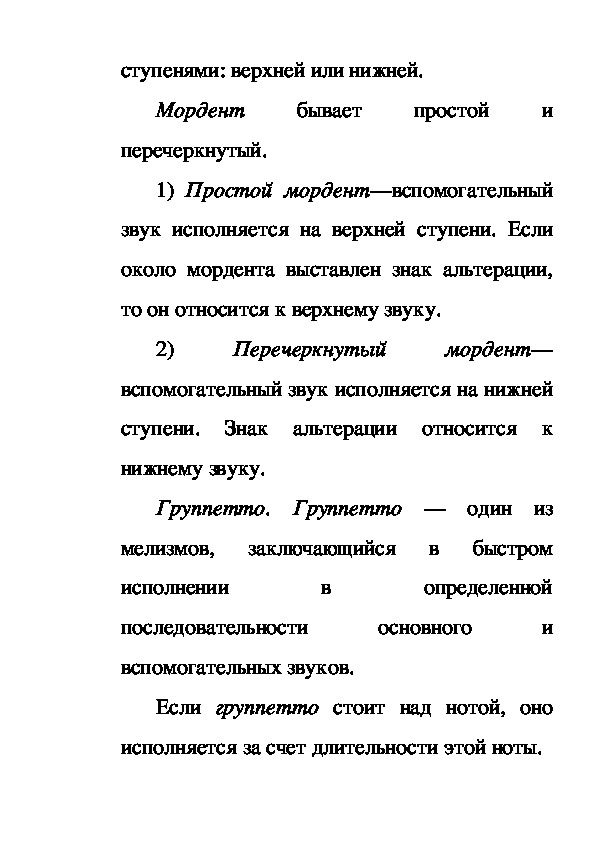 ступенями: верхней или нижней.

Мордент бывает простой и перечеркнутый.

1) Простой мордент—вспомогательный звук исполняется на верхней ступени. Если около мордента выставлен знак альтерации, то он относится к верхнему звуку.

2) Перечеркнутый мордент—вспомогательный звук исполняется на нижней ступени. Знак альтерации относится к нижнему звуку.

Группетто. Группетто — один из мелизмов, заключающийся в быстром исполнении в определенной последовательности основного и вспомогательных звуков.

Если группетто стоит над нотой, оно исполняется за счет длительности этой ноты.